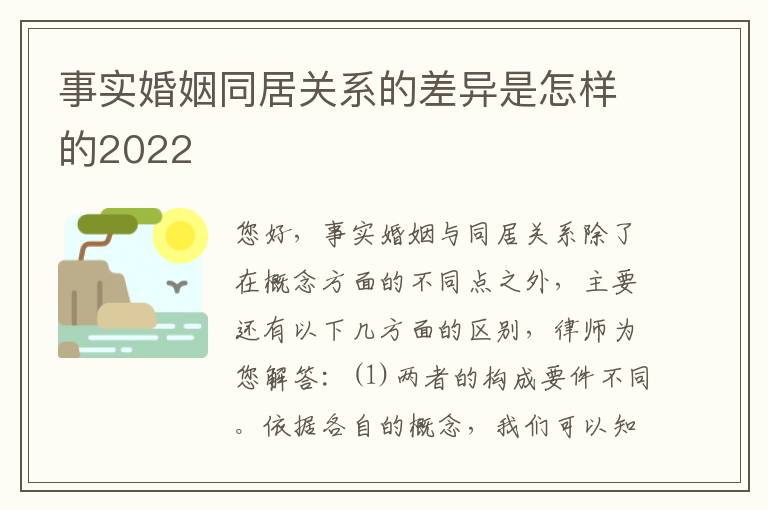 事实婚姻同居关系的差异是怎样的2022

您好，事实婚姻与同居关系除了在概念方面的不同点之外，主要还有以下几方面的区别，律师为您解答：(1) 两者的构成要件不同。依据各自的概念，我们可以知